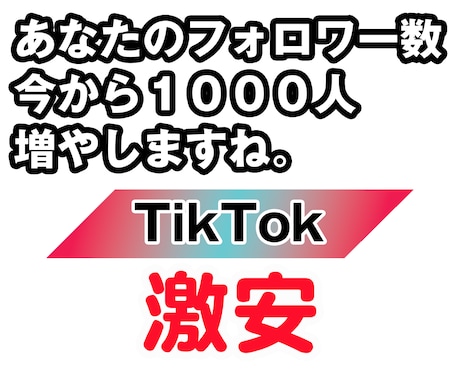 あなたのフォロワー数
今から１０００人
増やしますね。

TikTok

激安